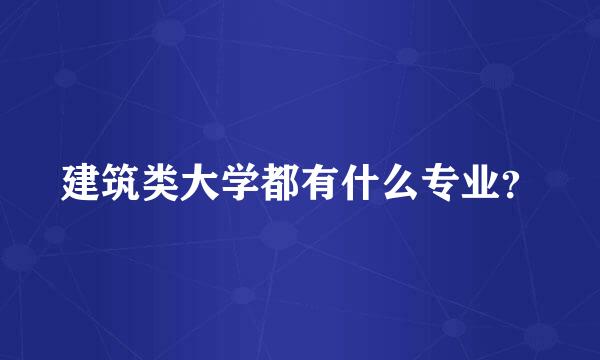 建筑类大学都有什么专业?